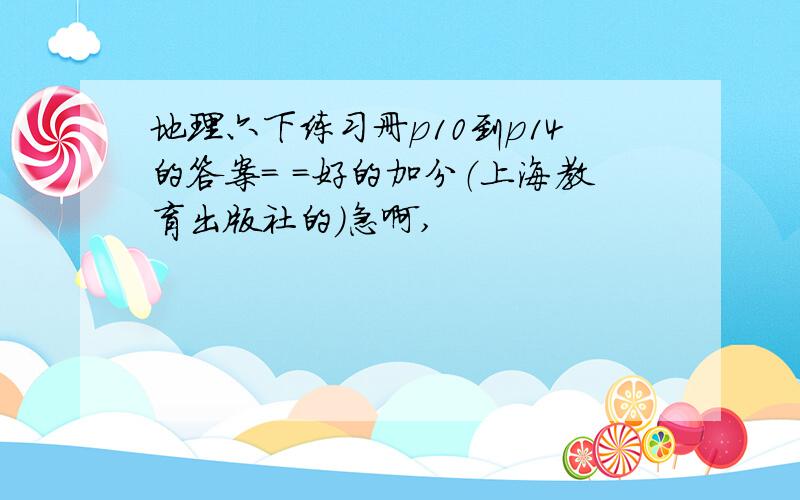 地理六下练习册p10到p14的答案= =好的加分(上海教育出版社的)急啊,